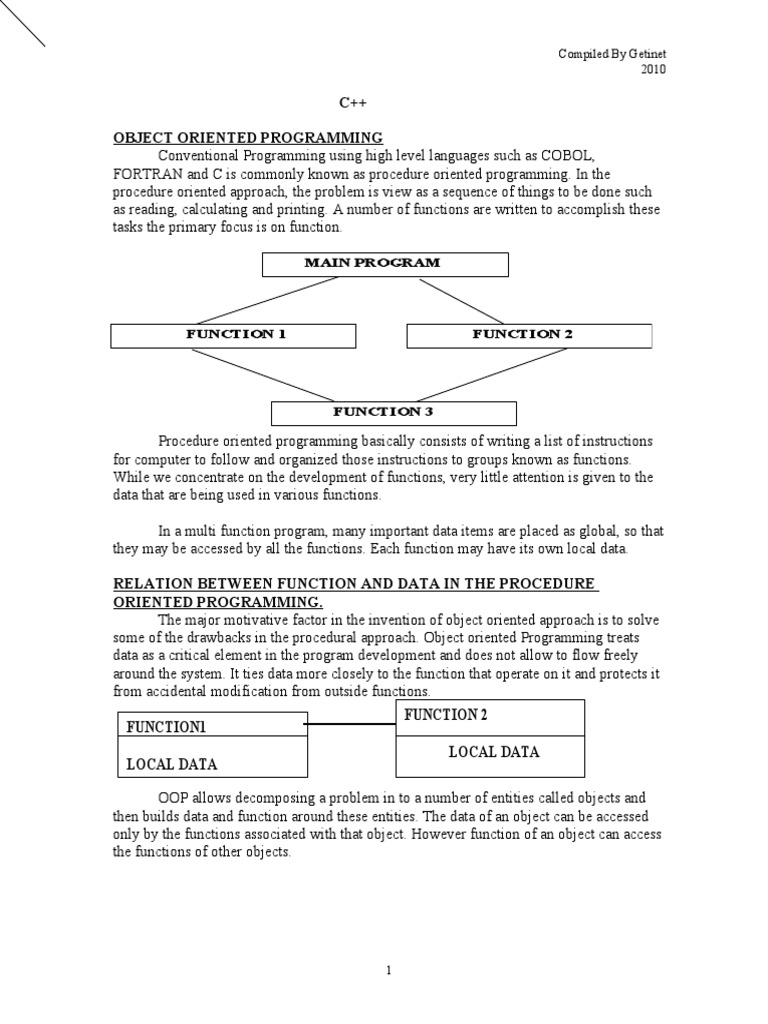 Compiled By Getinet
2010

C++

OBJECT ORIENTED PROGRAMMING

Conventional Programming using high level languages such as COBOL, FORTRAN and C is commonly known as procedure oriented programming. In the procedure oriented approach, the problem is view as a sequence of things to be done such as reading, calculating and printing. A number of functions are written to accomplish these tasks the primary focus is on function.

MAIN PROGRAM

FUNCTION 1

FUNCTION 2

FUNCTION 3

Procedure oriented programming basically consists of writing a list of instructions for computer to follow and organized those instructions to groups known as functions. While we concentrate on the development of functions, very little attention is given to the data that are being used in various functions.

In a multi function program, many important data items are placed as global, so that they may be accessed by all the functions. Each function may have its own local data.

RELATION BETWEEN FUNCTION AND DATA IN THE PROCEDURE ORIENTED PROGRAMMING.

The major motivative factor in the invention of object oriented approach is to solve some of the drawbacks in the procedural approach. Object oriented Programming treats data as a critical element in the program development and does not allow to flow freely around the system. It ties data more closely to the function that operate on it and protects it from accidental modification from outside functions.

FUNCTION1

LOCAL DATA

FUNCTION 2

LOCAL DATA

OOP allows decomposing a problem in to a number of entities called objects and then builds data and function around these entities. The data of an object can be accessed only by the functions associated with that object. However function of an object can access the functions of other objects.

1